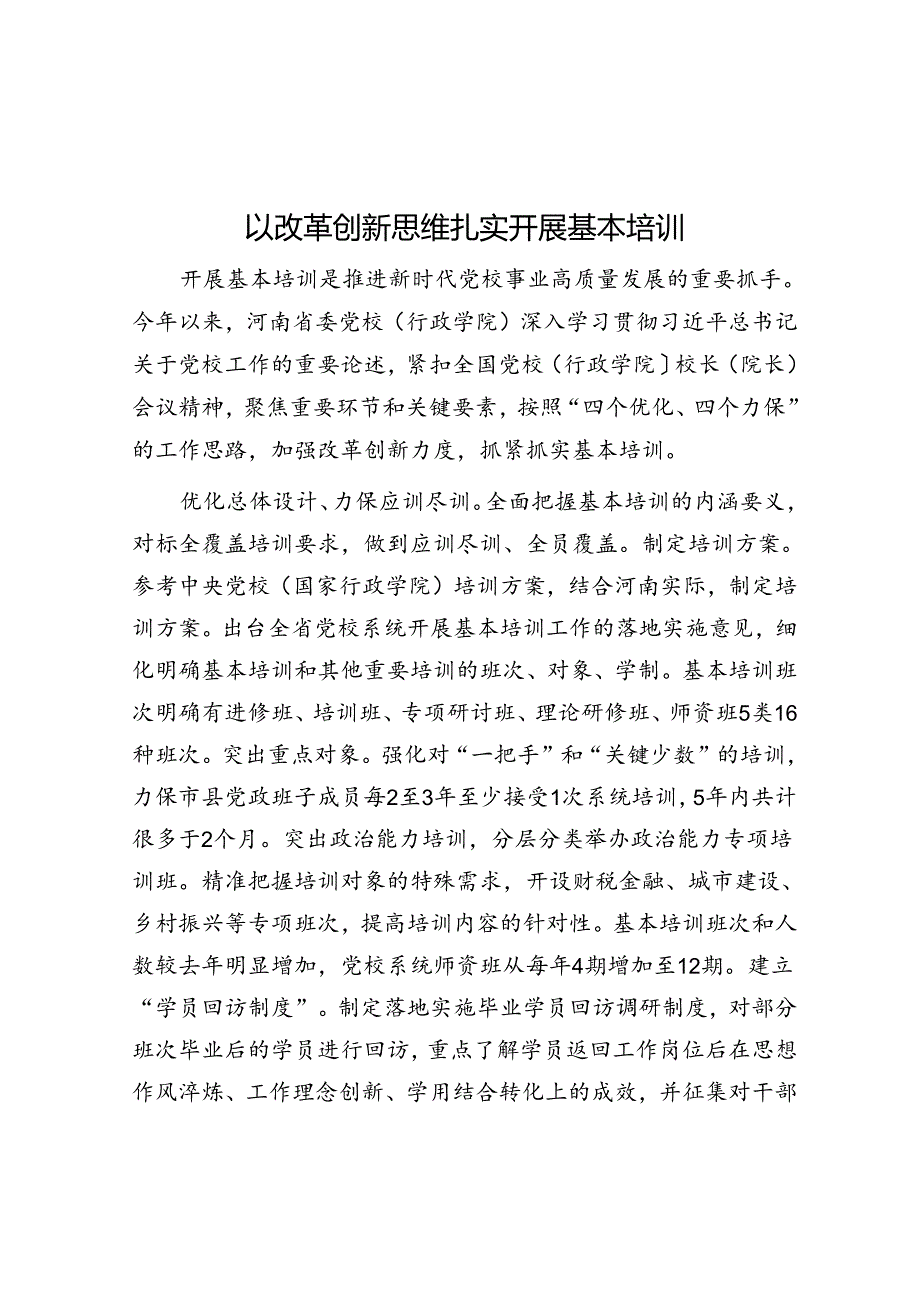 以改革创新思维扎实开展基本培训

开展基本培训是推进新时代党校事业高质量发展的重要抓手。今年以来，河南省委党校（行政学院）深入学习贯彻习近平总书记关于党校工作的重要论述，紧扣全国党校（行政学院］校长（院长）会议精神，聚焦重要环节和关键要素，按照“四个优化、四个力保”的工作思路，加强改革创新力度，抓紧抓实基本培训。

优化总体设计、力保应训尽训。全面把握基本培训的内涵要义，对标全覆盖培训要求，做到应训尽训、全员覆盖。制定培训方案。参考中央党校（国家行政学院）培训方案，结合河南实际，制定培训方案。出台全省党校系统开展基本培训工作的落地实施意见，细化明确基本培训和其他重要培训的班次、对象、学制。基本培训班次明确有进修班、培训班、专项研讨班、理论研修班、师资班5类16种班次。突出重点对象。强化对“一把手”和“关键少数”的培训，力保市县党政班子成员每2至3年至少接受1次系统培训，5年内共计很多于2个月。突出政治能力培训，分层分类举办政治能力专项培训班。精准把握培训对象的特殊需求，开设财税金融、城市建设、乡村振兴等专项班次，提高培训内容的针对性。基本培训班次和人数较去年明显增加，党校系统师资班从每年4期增加至12期。建立“学员回访制度”。制定落地实施毕业学员回访调研制度，对部分班次毕业后的学员进行回访，重点了解学员返回工作岗位后在思想作风淬炼、工作理念创新、学用结合转化上的成效，并征集对干部